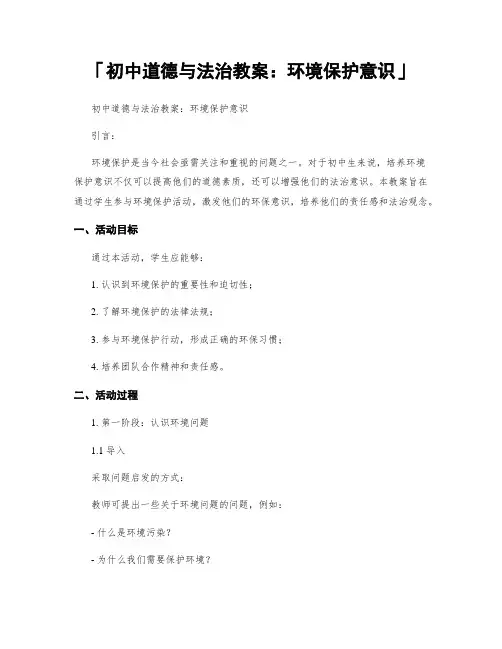 「初中道德与法治教案：环境保护意识」

初中道德与法治教案：环境保护意识

引言：

环境保护是当今社会亟需关注和重视的问题之一。对于初中生来说，培养环境保护意识不仅可以提高他们的道德素质，还可以增强他们的法治意识。本教案旨在通过学生参与环境保护活动，激发他们的环保意识，培养他们的责任感和法治观念。

一、活动目标

通过本活动，学生应能够：

1. 认识到环境保护的重要性和迫切性；

2. 了解环境保护的法律法规；

3. 参与环境保护行动，形成正确的环保习惯；

4. 培养团队合作精神和责任感。

二、活动过程

1. 第一阶段：认识环境问题

1.1 导入

采取问题启发的方式：

教师可提出一些关于环境问题的问题，例如：

- 什么是环境污染？

- 为什么我们需要保护环境？